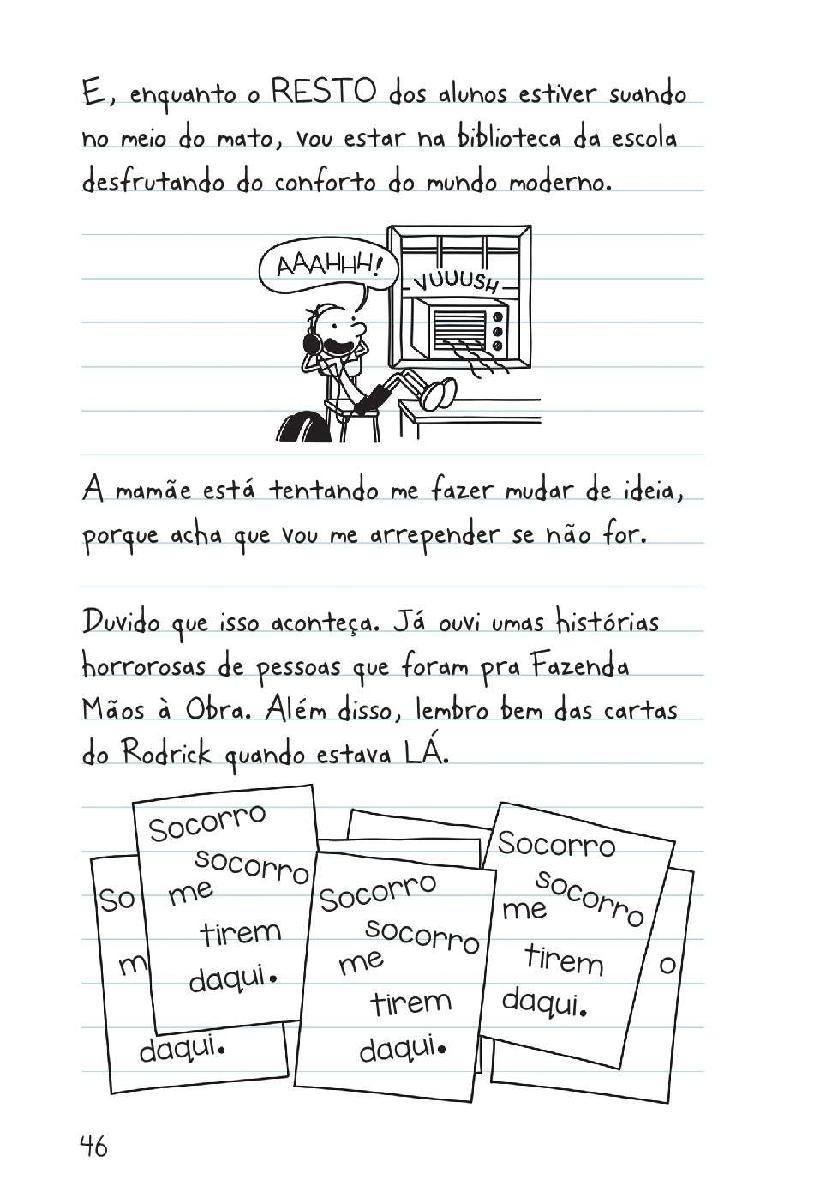 E, enquanto o RESTO dos alunos estiver suando no meio do mato, vou estar na biblioteca da escola desfrutando do conforto do mundo moderno.

AAAHHH!

VUUUSH

A mamãe está tentando me fazer mudar de ideia, porque acha que vou me arrepender se não for.

Duvido que isso aconteça. Já ouvi umas histórias horrorosas de pessoas que foram pra Fazenda Mãos à Obra. Além disso, lembro bem das cartas do Rodrick quando estava LÁ.

So

m

daqui.

Socorro socorro me tirem daqui.

Socorro socorro me tirem daqui.

Socorro socorro me tirem daqui.

o

46